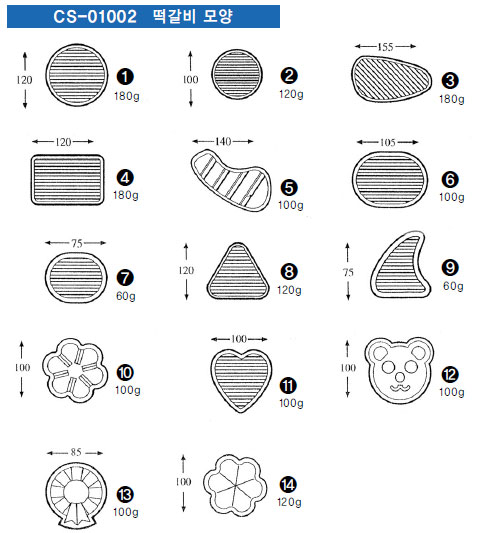 CS-01002 떡갈비 모양

120 ❶ 180g

100 ❷ 120g

155 ❸ 180g

120 ❹ 180g

140 ❺ 100g

105 ❻ 100g

75 ❼ 60g

120 ❽ 120g

75 ❾ 60g

100 ❿ 100g

100 ⓫ 100g

100 ⓬ 100g

85 ⓭ 100g

100 ⓮ 120g